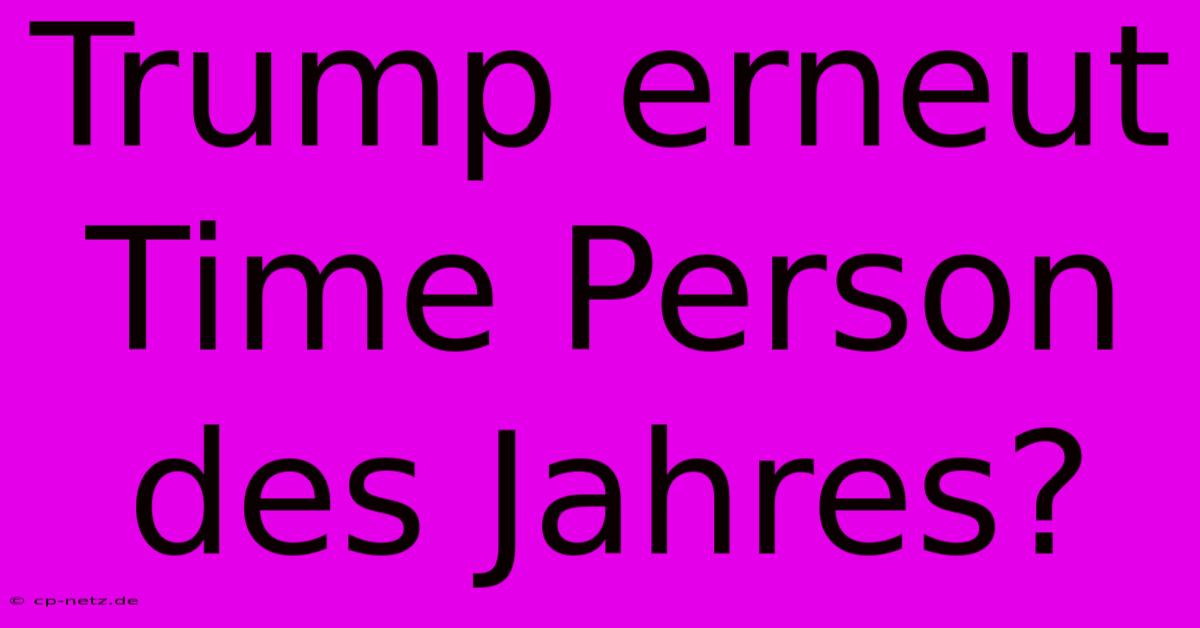 Trump erneut Time Person des Jahres?

© cp-netz.de